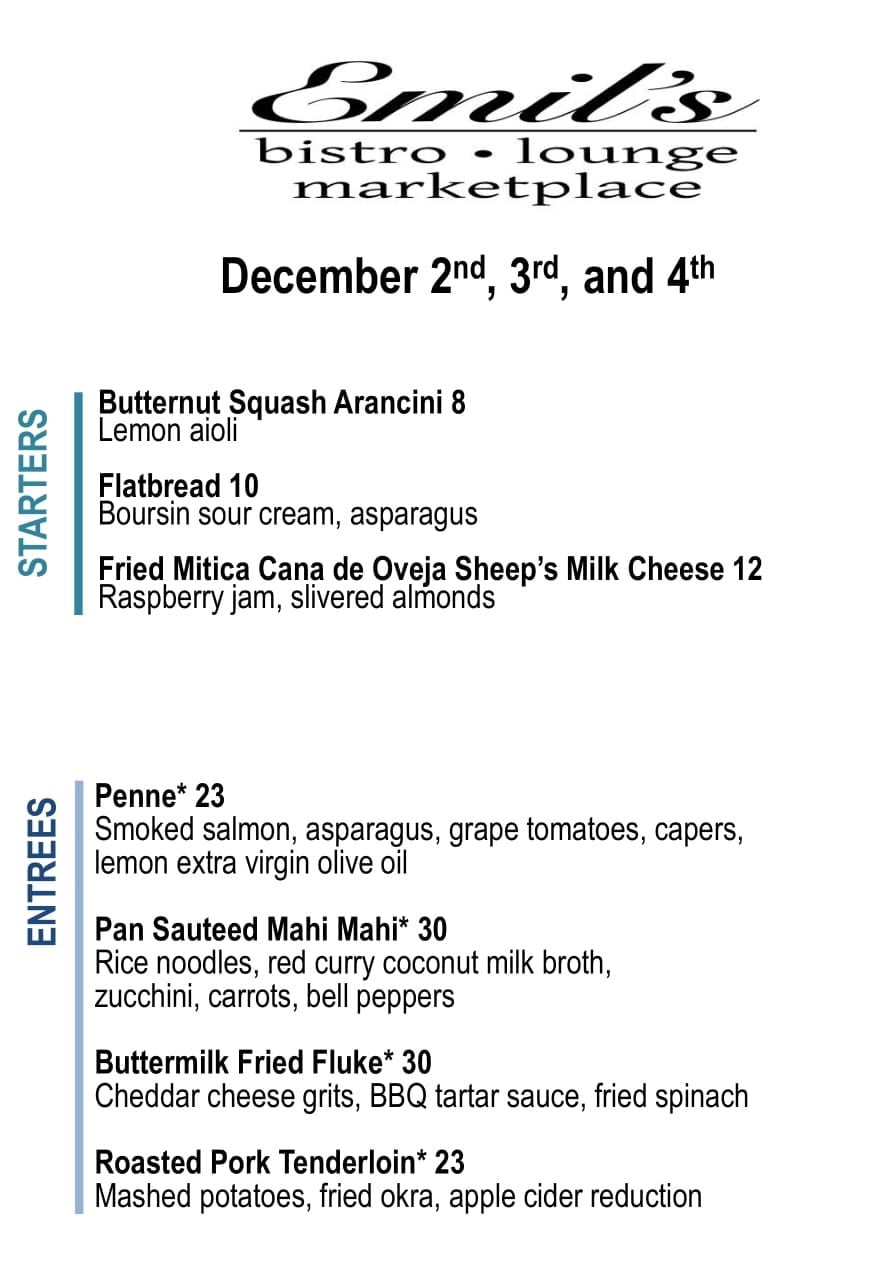 Emil's
bistro • lounge
marketplace

December 2nd, 3rd, and 4th

STARTERS

Butternut Squash Arancini 8
Lemon aioli

Flatbread 10
Boursin sour cream, asparagus

Fried Mitica Cana de Oveja Sheep's Milk Cheese 12
Raspberry jam, slivered almonds

ENTREES

Penne* 23
Smoked salmon, asparagus, grape tomatoes, capers, lemon extra virgin olive oil

Pan Sauteed Mahi Mahi* 30
Rice noodles, red curry coconut milk broth, zucchini, carrots, bell peppers

Buttermilk Fried Fluke* 30
Cheddar cheese grits, BBQ tartar sauce, fried spinach

Roasted Pork Tenderloin* 23
Mashed potatoes, fried okra, apple cider reduction